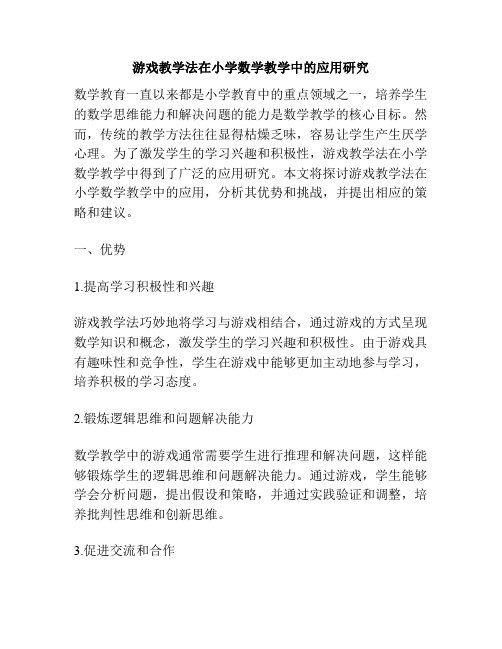 游戏教学法在小学数学教学中的应用研究

数学教育一直以来都是小学教育中的重点领域之一，培养学生的数学思维能力和解决问题的能力是数学教学的核心目标。然而，传统的教学方法往往显得枯燥乏味，容易让学生产生厌学心理。为了激发学生的学习兴趣和积极性，游戏教学法在小学数学教学中得到了广泛的应用研究。本文将探讨游戏教学法在小学数学教学中的应用，分析其优势和挑战，并提出相应的策略和建议。

一、优势

1.提高学习积极性和兴趣

游戏教学法巧妙地将学习与游戏相结合，通过游戏的方式呈现数学知识和概念，激发学生的学习兴趣和积极性。由于游戏具有趣味性和竞争性，学生在游戏中能够更加主动地参与学习，培养积极的学习态度。

2.锻炼逻辑思维和问题解决能力

数学教学中的游戏通常需要学生进行推理和解决问题，这样能够锻炼学生的逻辑思维和问题解决能力。通过游戏，学生能够学会分析问题，提出假设和策略，并通过实践验证和调整，培养批判性思维和创新思维。

3.促进交流和合作